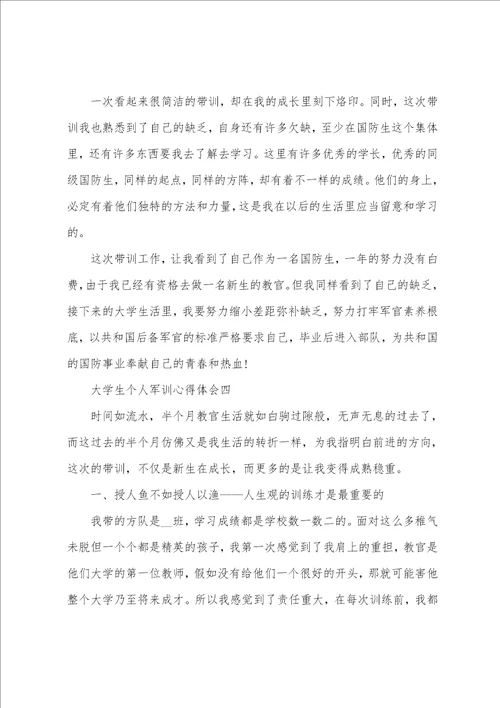 一次看起来很简洁的带训，却在我的成长里刻下烙印。同时，这次带训我也熟悉到了自己的缺乏，自身还有许多欠缺，至少在国防生这个集体里，还有许多东西要我去了解去学习。这里有许多优秀的学长，优秀的同级国防生，同样的起点，同样的方阵，却有着不一样的成绩。他们的身上，必定有着他们独特的方法和力量，这是我在以后的生活里应当留意和学习的。

这次带训工作，让我看到了自己作为一名国防生，一年的努力没有白费，由于我已经有资格去做一名新生的教官。但我同样看到了自己的缺乏，接下来的大学生活里，我要努力缩小差距弥补缺乏，努力打牢军官素养根底，以共和国后备军官的标准严格要求自己，毕业后进入部队，为共和国的国防事业奉献自己的青春和热血！

大学生个人军训心得体会四

时间如流水，半个月教官生活就如白驹过隙般，无声无息的过去了，而这过去的半个月仿佛又是我生活的转折一样，为我指明白前进的方向，这次的带训，不仅是新生在成长，而更多的是让我变得成熟稳重。

一、授人鱼不如授人以渔——人生观的训练才是最重要的

我带的方队是__班，学习成绩都是学校数一数二的。面对这么多稚气未脱但一个个都是精英的孩子，我第一次感觉到了我肩上的重担，教官是他们大学的第一位教师，假如没有给他们一个很好的开头，那就可能害他整个大学乃至将来成才。所以我感觉到了责任重大，在每次训练前，我都